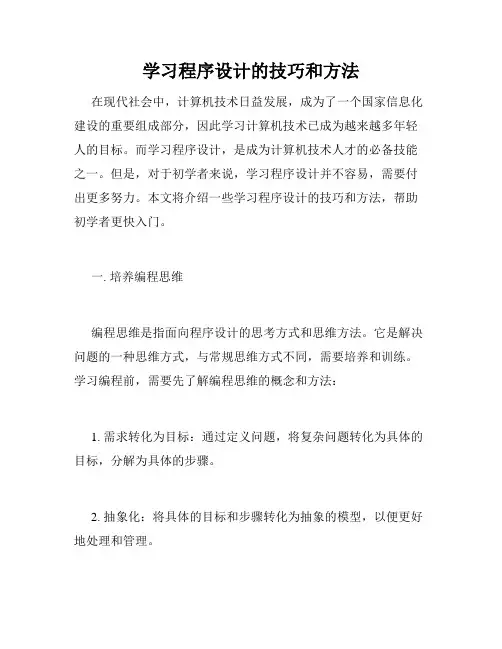 学习程序设计的技巧和方法

在现代社会中，计算机技术日益发展，成为了一个国家信息化建设的重要组成部分，因此学习计算机技术已成为越来越多年轻人的目标。而学习程序设计，是成为计算机技术人才的必备技能之一。但是，对于初学者来说，学习程序设计并不容易，需要付出更多努力。本文将介绍一些学习程序设计的技巧和方法，帮助初学者更快入门。

一. 培养编程思维

编程思维是指面向程序设计的思考方式和思维方法。它是解决问题的一种思维方式，与常规思维方式不同，需要培养和训练。学习编程前，需要先了解编程思维的概念和方法：

1. 需求转化为目标：通过定义问题，将复杂问题转化为具体的目标，分解为具体的步骤。

2. 抽象化：将具体的目标和步骤转化为抽象的模型，以便更好地处理和管理。